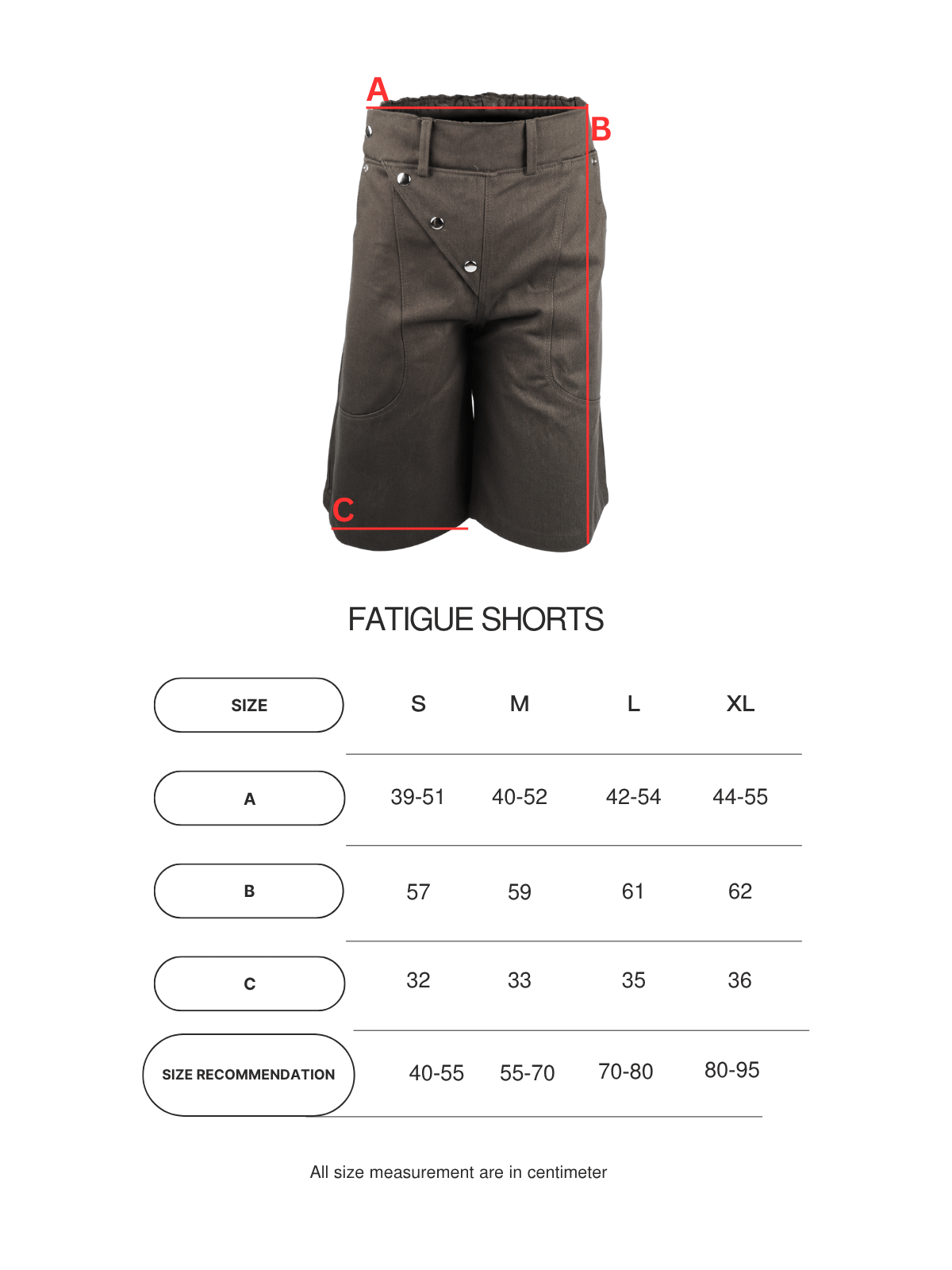 A
B
C

FATIGUE SHORTS

| SIZE | S | M | L | XL |
|---|---|---|---|---|
| A | 39-51 | 40-52 | 42-54 | 44-55 |
| B | 57 | 59 | 61 | 62 |
| C | 32 | 33 | 35 | 36 |
| SIZE RECOMMENDATION | 40-55 | 55-70 | 70-80 | 80-95 |

All size measurement are in centimeter